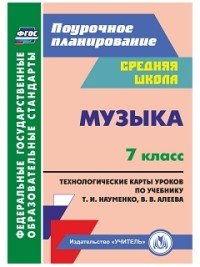 ФГОС

ФЕДЕРАЛЬНЫЕ ГОСУДАРСТВЕННЫЕ ОБРАЗОВАТЕЛЬНЫЕ СТАНДАРТЫ

Поурочное планирование

СРЕДНЯЯ ШКОЛА

МУЗЫКА

7 класс

ТЕХНОЛОГИЧЕСКИЕ КАРТЫ УРОКОВ ПО УЧЕБНИКУ Т. И. НАУМЕНКО, В. В. АЛЕЕВА

Издательство «УЧИТЕЛЬ»